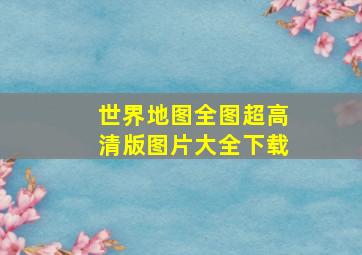 世界地图全图超高清版图片大全下载